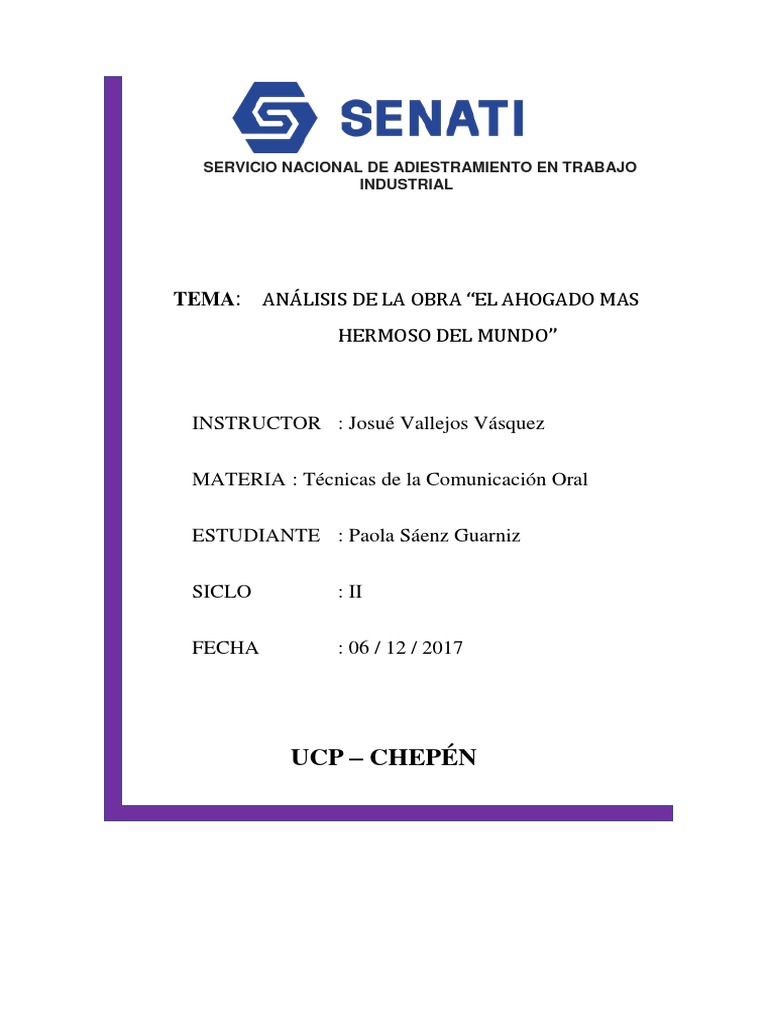 SENATI

SERVICIO NACIONAL DE ADIESTRAMIENTO EN TRABAJO INDUSTRIAL

TEMA: ANÁLISIS DE LA OBRA “EL AHOGADO MAS HERMOSO DEL MUNDO”

INSTRUCTOR : Josué Vallejos Vásquez

MATERIA : Técnicas de la Comunicación Oral

ESTUDIANTE : Paola Sáenz Guarniz

SICLO : II

FECHA : 06 / 12 / 2017

UCP – CHEPÉN